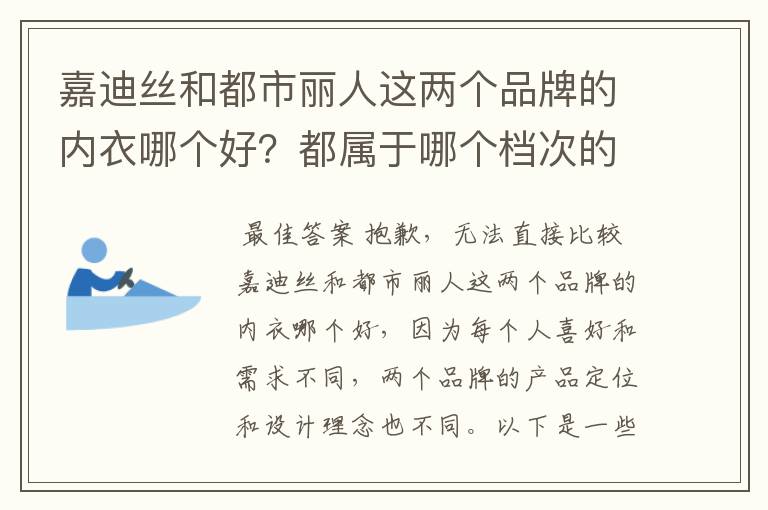 嘉迪丝和都市丽人这两个品牌的内衣哪个好？都属于哪个档次的

最佳答案 抱歉，无法直接比较嘉迪丝和都市丽人这两个品牌的内衣哪个好，因为每个人喜好和需求不同，两个品牌的产品定位和设计理念也不同。以下是一些